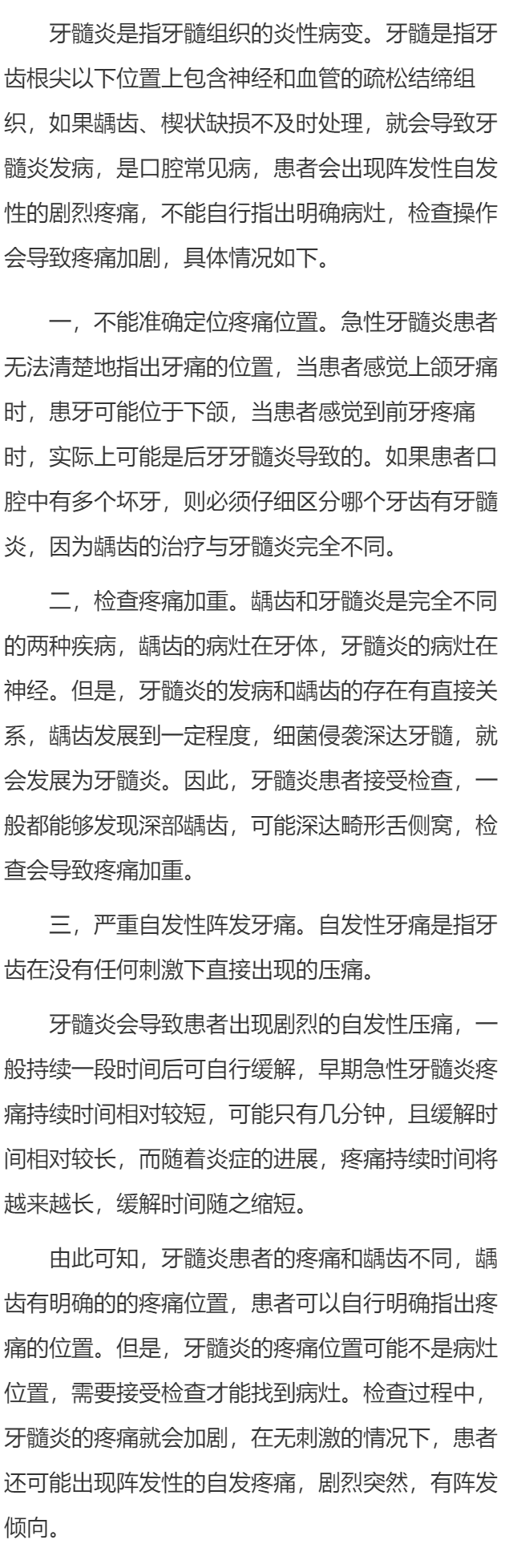 牙髓炎是指牙髓组织的炎性病变。牙髓是指牙齿根尖以下位置上包含神经和血管的疏松结缔组织，如果龋齿、楔状缺损不及时处理，就会导致牙髓炎发病，是口腔常见病，患者会出现阵发性自发性的剧烈疼痛，不能自行指出明确病灶，检查操作会导致疼痛加剧，具体情况如下。

一，不能准确定位疼痛位置。急性牙髓炎患者无法清楚地指出牙痛的位置，当患者感觉上颌牙痛时，患牙可能位于下颌，当患者感觉到前牙疼痛时，实际上可能是后牙牙髓炎导致的。如果患者口腔中有多个坏牙，则必须仔细区分哪个牙齿有牙髓炎，因为龋齿的治疗与牙髓炎完全不同。

二，检查疼痛加重。龋齿和牙髓炎是完全不同的两种疾病，龋齿的病灶在牙体，牙髓炎的病灶在神经。但是，牙髓炎的发病和龋齿的存在有直接关系，龋齿发展到一定程度，细菌侵袭深达牙髓，就会发展为牙髓炎。因此，牙髓炎患者接受检查，一般都能够发现深部龋齿，可能深达畸形舌侧窝，检查会导致疼痛加重。

三，严重自发性阵发牙痛。自发性牙痛是指牙齿在没有任何刺激下直接出现的压痛。

牙髓炎会导致患者出现剧烈的自发性压痛，一般持续一段时间后可自行缓解，早期急性牙髓炎疼痛持续时间相对较短，可能只有几分钟，且缓解时间相对较长，而随着炎症的进展，疼痛持续时间将越来越长，缓解时间随之缩短。

由此可知，牙髓炎患者的疼痛和龋齿不同，龋齿有明确的的疼痛位置，患者可以自行明确指出疼痛的位置。但是，牙髓炎的疼痛位置可能不是病灶位置，需要接受检查才能找到病灶。检查过程中，牙髓炎的疼痛就会加剧，在无刺激的情况下，患者还可能出现阵发性的自发疼痛，剧烈突然，有阵发倾向。